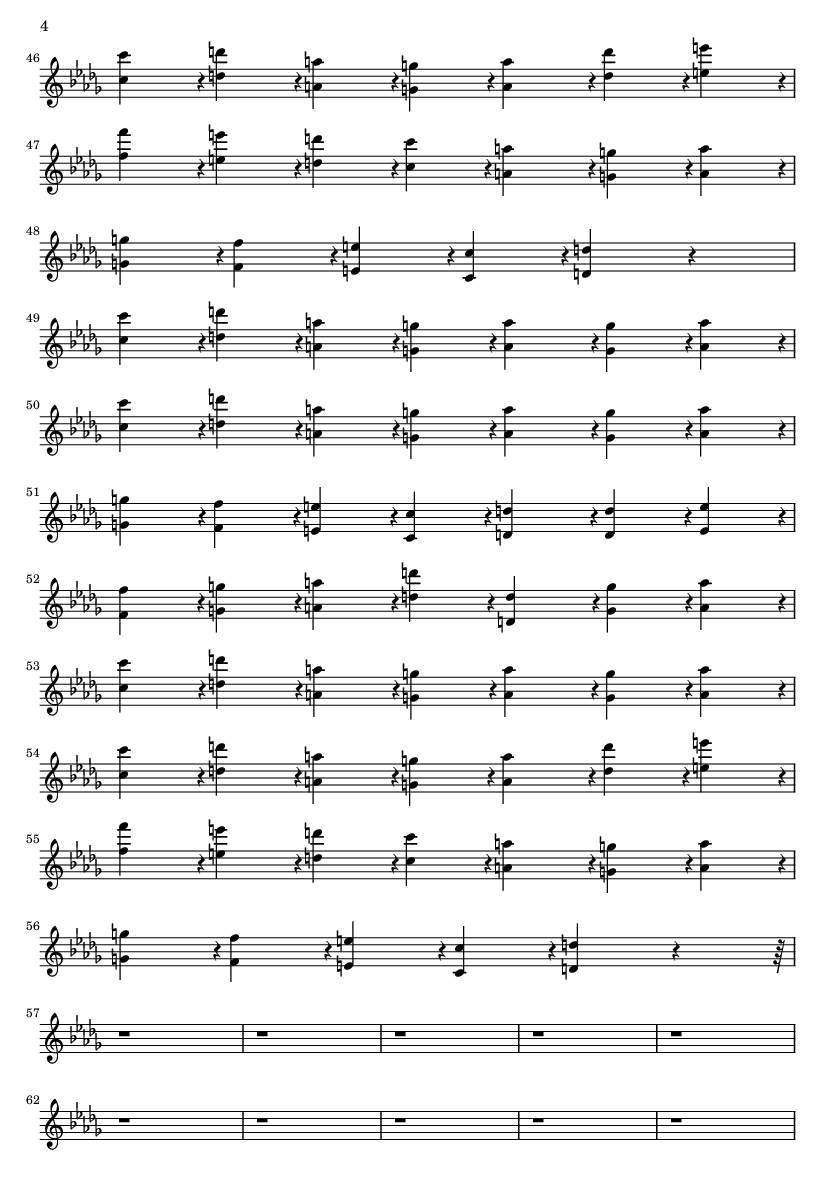 4

46

47

48

49

50

51

52

53

54

55

56

57

62